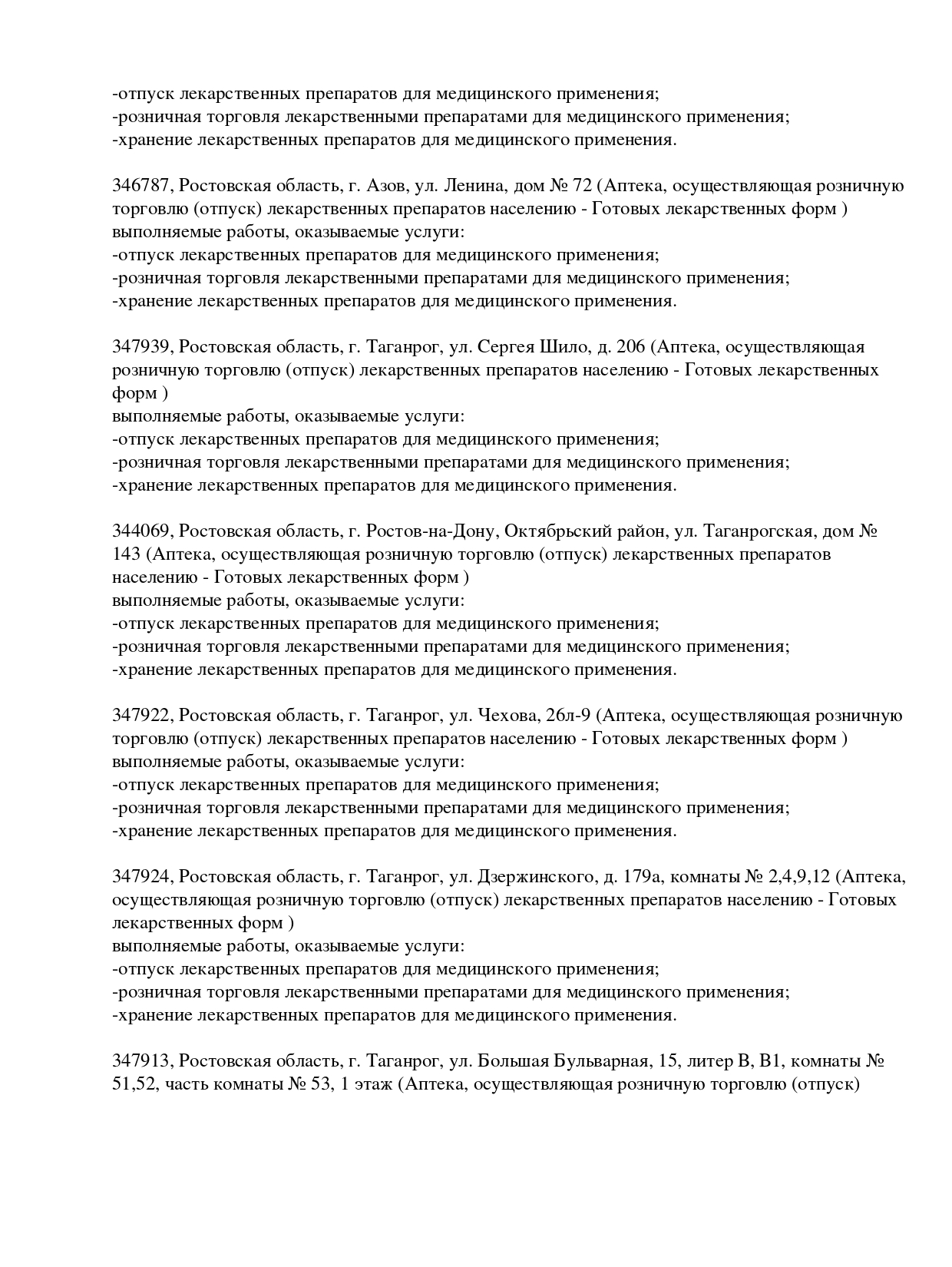 -отпуск лекарственных препаратов для медицинского применения;
-розничная торговля лекарственными препаратами для медицинского применения;
-хранение лекарственных препаратов для медицинского применения.

346787, Ростовская область, г. Азов, ул. Ленина, дом № 72 (Аптека, осуществляющая розничную торговлю (отпуск) лекарственных препаратов населению - Готовых лекарственных форм )
выполняемые работы, оказываемые услуги:
-отпуск лекарственных препаратов для медицинского применения;
-розничная торговля лекарственными препаратами для медицинского применения;
-хранение лекарственных препаратов для медицинского применения.

347939, Ростовская область, г. Таганрог, ул. Сергея Шило, д. 206 (Аптека, осуществляющая розничную торговлю (отпуск) лекарственных препаратов населению - Готовых лекарственных форм )
выполняемые работы, оказываемые услуги:
-отпуск лекарственных препаратов для медицинского применения;
-розничная торговля лекарственными препаратами для медицинского применения;
-хранение лекарственных препаратов для медицинского применения.

344069, Ростовская область, г. Ростов-на-Дону, Октябрьский район, ул. Таганрогская, дом № 143 (Аптека, осуществляющая розничную торговлю (отпуск) лекарственных препаратов населению - Готовых лекарственных форм )
выполняемые работы, оказываемые услуги:
-отпуск лекарственных препаратов для медицинского применения;
-розничная торговля лекарственными препаратами для медицинского применения;
-хранение лекарственных препаратов для медицинского применения.

347922, Ростовская область, г. Таганрог, ул. Чехова, 26л-9 (Аптека, осуществляющая розничную торговлю (отпуск) лекарственных препаратов населению - Готовых лекарственных форм )
выполняемые работы, оказываемые услуги:
-отпуск лекарственных препаратов для медицинского применения;
-розничная торговля лекарственными препаратами для медицинского применения;
-хранение лекарственных препаратов для медицинского применения.

347924, Ростовская область, г. Таганрог, ул. Дзержинского, д. 179а, комнаты № 2,4,9,12 (Аптека, осуществляющая розничную торговлю (отпуск) лекарственных препаратов населению - Готовых лекарственных форм )
выполняемые работы, оказываемые услуги:
-отпуск лекарственных препаратов для медицинского применения;
-розничная торговля лекарственными препаратами для медицинского применения;
-хранение лекарственных препаратов для медицинского применения.

347913, Ростовская область, г. Таганрог, ул. Большая Бульварная, 15, литер В, В1, комнаты № 51,52, часть комнаты № 53, 1 этаж (Аптека, осуществляющая розничную торговлю (отпуск)